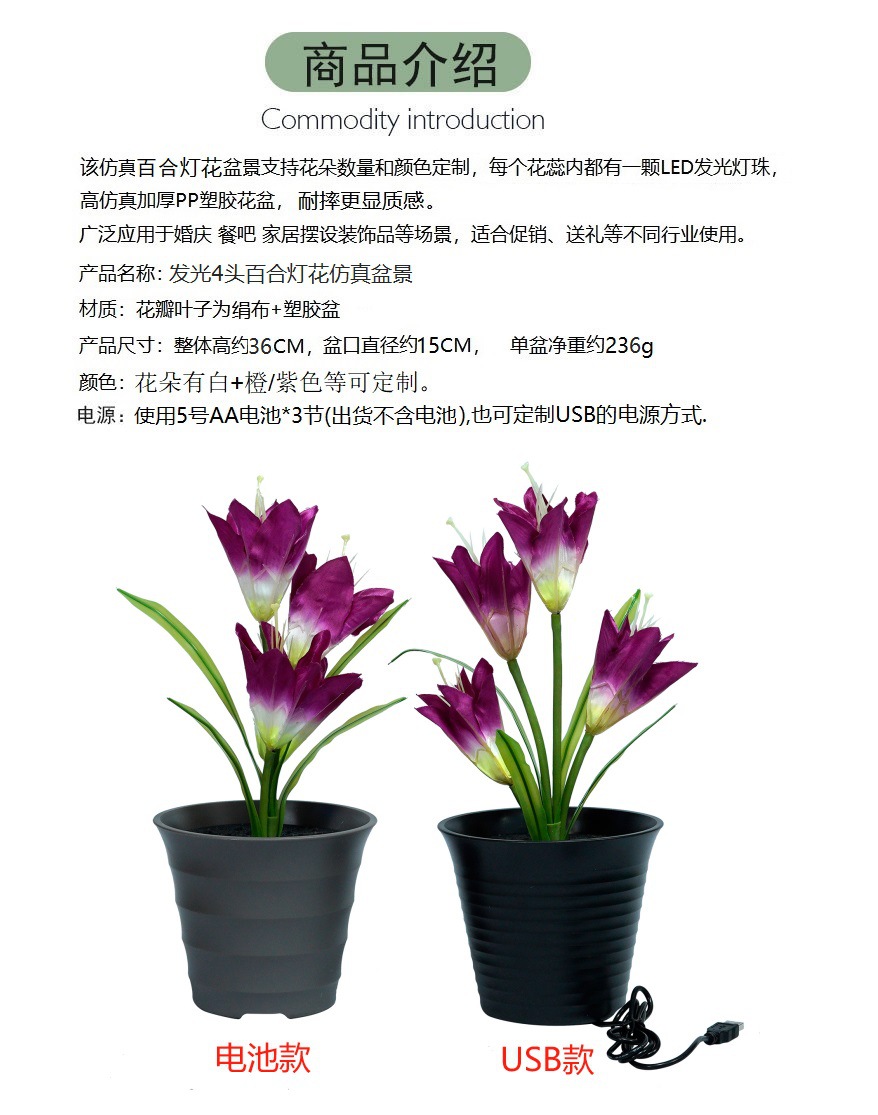 商品介绍

Commodity introduction

该仿真百合灯花盆景支持花朵数量和颜色定制，每个花蕊内都有一颗LED发光灯珠，高仿真加厚PP塑胶花盆，耐摔更显质感。

广泛应用于婚庆 餐吧 家居摆设装饰品等场景，适合促销、送礼等不同行业使用。

产品名称: 发光4头百合灯花仿真盆景

材质：花瓣叶子为绢布+塑胶盆

产品尺寸：整体高约36CM，盆口直径约15CM， 单盆净重约236g

颜色：花朵有白+橙/紫色等可定制。

电源：使用5号AA电池*3节(出货不含电池),也可定制USB的电源方式.

电池款

USB款